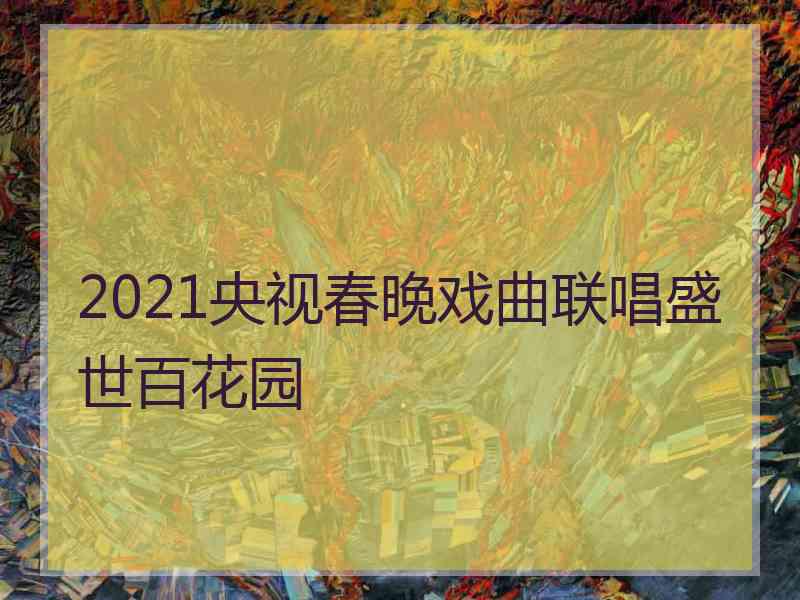 2021央视春晚戏曲联唱盛世百花园